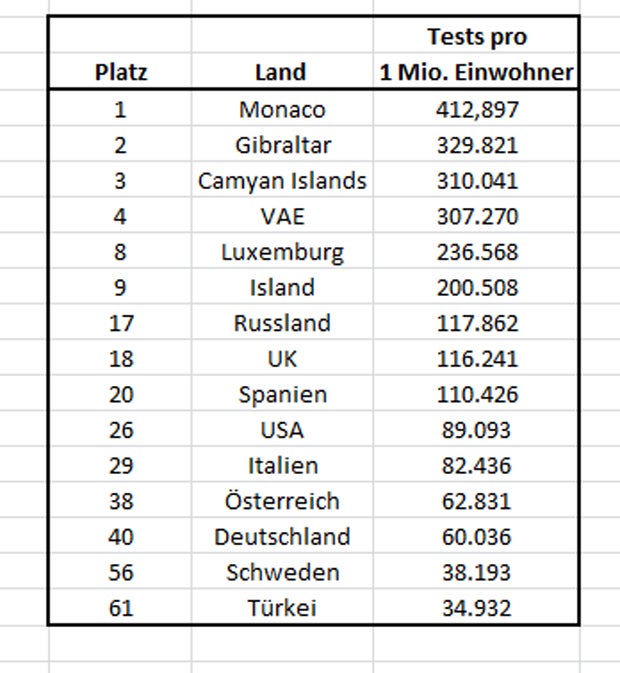 | Platz | Land | Tests pro 1 Mio. Einwohner |
|---|---|---|
| 1 | Monaco | 412,897 |
| 2 | Gibraltar | 329.821 |
| 3 | Camyan Islands | 310.041 |
| 4 | VAE | 307.270 |
| 8 | Luxemburg | 236.568 |
| 9 | Island | 200.508 |
| 17 | Russland | 117.862 |
| 18 | UK | 116.241 |
| 20 | Spanien | 110.426 |
| 26 | USA | 89.093 |
| 29 | Italien | 82.436 |
| 38 | Österreich | 62.831 |
| 40 | Deutschland | 60.036 |
| 56 | Schweden | 38.193 |
| 61 | Türkei | 34.932 |